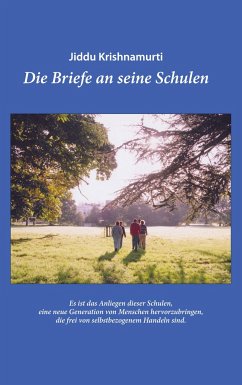 Jiddu Krishnamurti

Die Briefe an seine Schulen

Es ist das Anliegen dieser Schulen, eine neue Generation von Menschen hervorzubringen, die frei von selbstbezogenem Handeln sind.